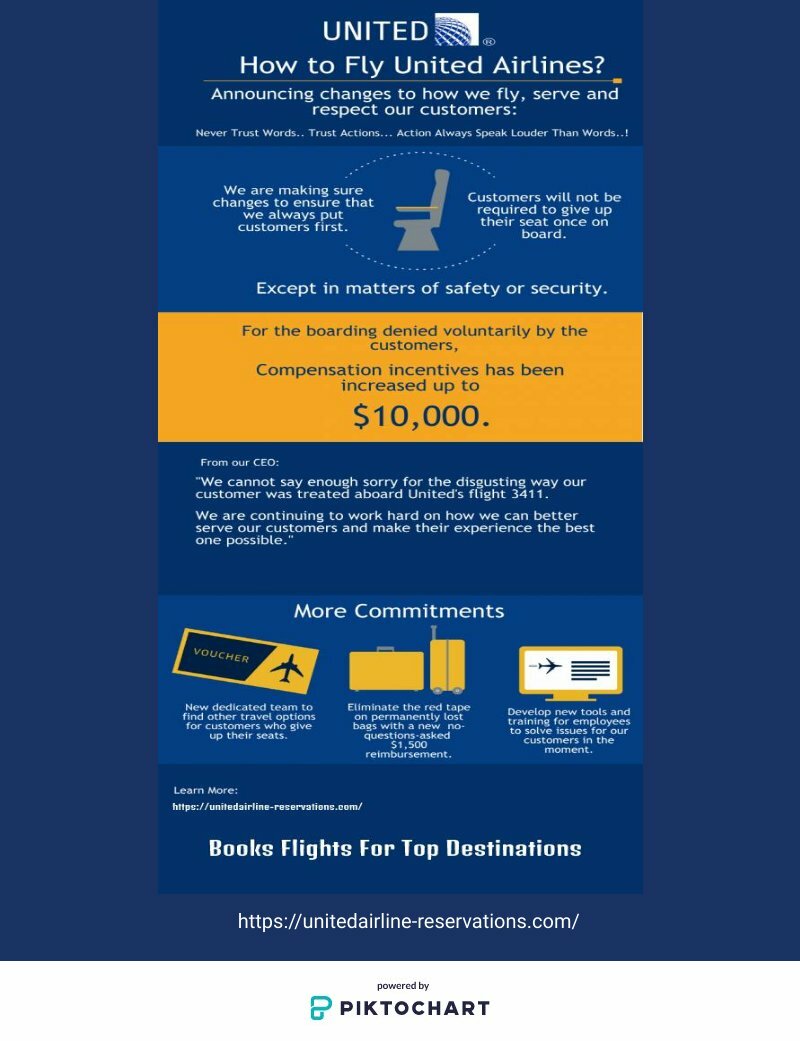 UNITED

How to Fly United Airlines?

Announcing changes to how we fly, serve and respect our customers:

Never Trust Words.. Trust Actions... Action Always Speak Louder Than Words..!

We are making sure changes to ensure that we always put customers first.

Customers will not be required to give up their seat once on board.

Except in matters of safety or security.

For the boarding denied voluntarily by the customers,

Compensation incentives has been increased up to

$10,000.

From our CEO:

"We cannot say enough sorry for the disgusting way our customer was treated aboard United's flight 3411.

We are continuing to work hard on how we can better serve our customers and make their experience the best one possible."

More Commitments

VOUCHER

New dedicated team to find other travel options for customers who give up their seats.

Eliminate the red tape on permanently lost bags with a new no-questions-asked $1,500 reimbursement.

Develop new tools and training for employees to solve issues for our customers in the moment.

Learn More:

https://unitedairline-reservations.com/

Books Flights For Top Destinations

https://unitedairline-reservations.com/

powered by

PIKTOCHART